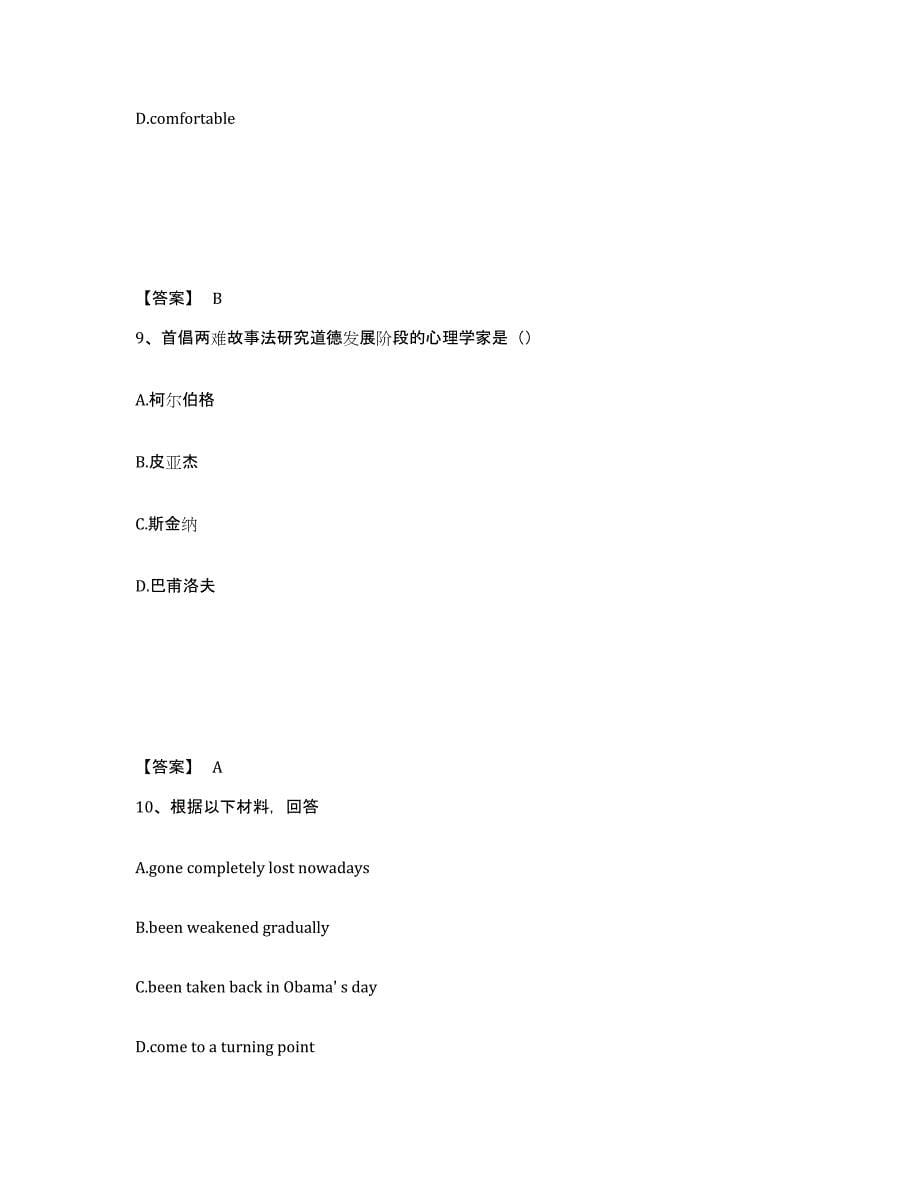 D.comfortable

【答案】 B

9、首倡两难故事法研究道德发展阶段的心理学家是（）

A.柯尔伯格

B.皮亚杰

C.斯金纳

D.巴甫洛夫

【答案】 A

10、根据以下材料，回答

A.gone completely lost nowadays

B.been weakened gradually

C.been taken back in Obama' s day

D.come to a turning point